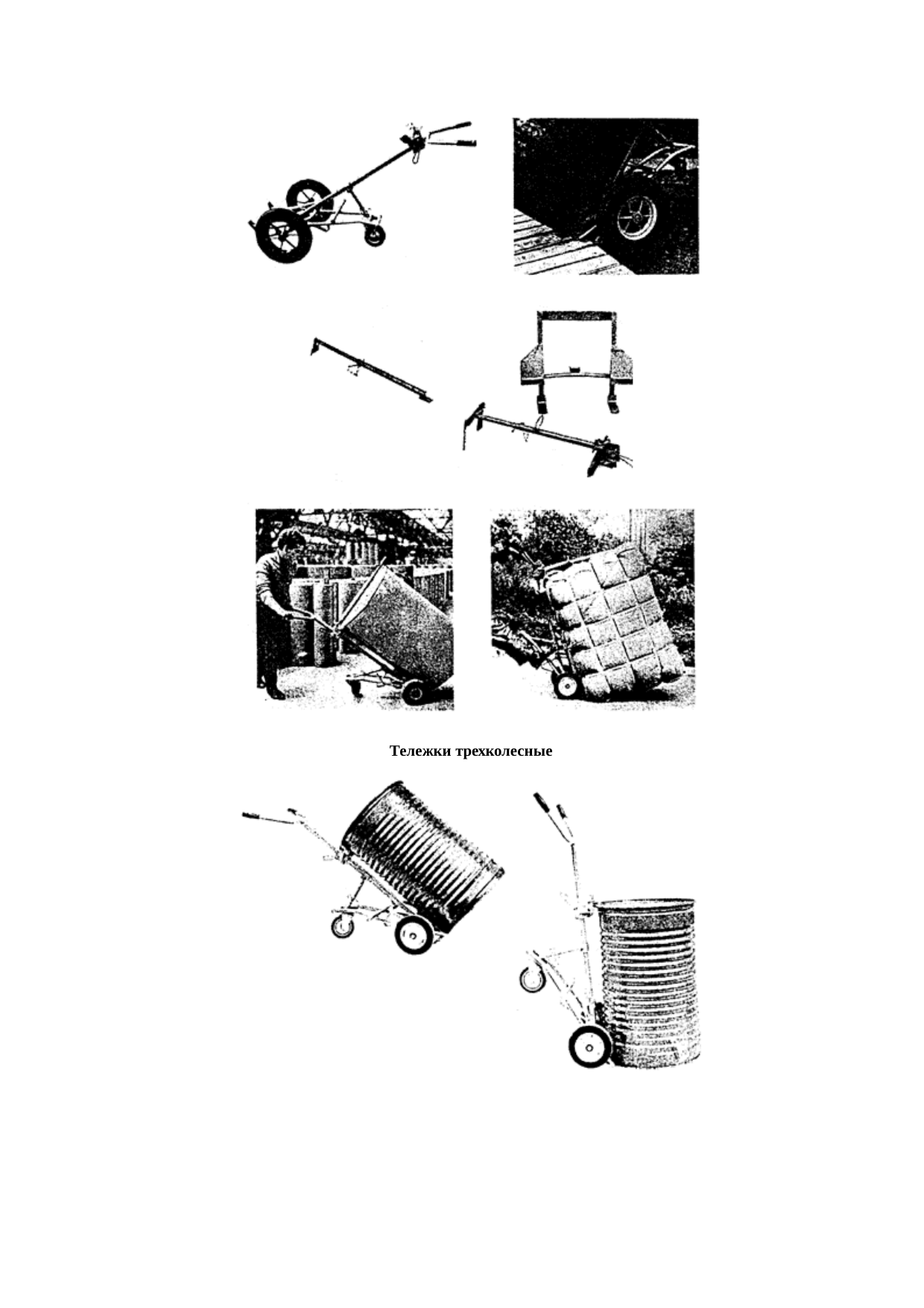 Тележки трехколесные